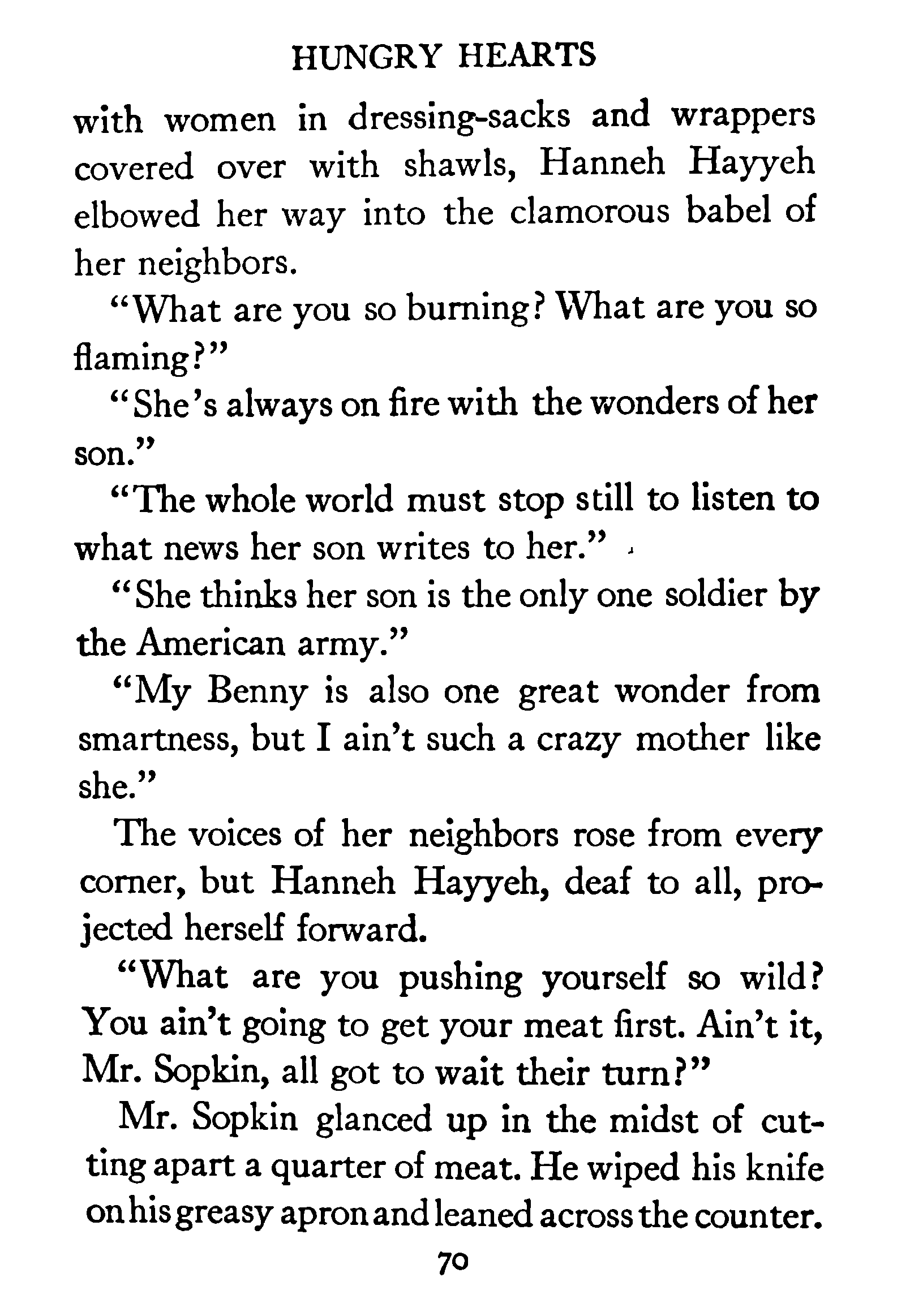 HUNGRY HEARTS

with women in dressing-sacks and wrappers covered over with shawls, Hanneh Hayyeh elbowed her way into the clamorous babel of her neighbors.

"What are you so burning? What are you so flaming?"

"She's always on fire with the wonders of her son."

"The whole world must stop still to listen to what news her son writes to her."

"She thinks her son is the only one soldier by the American army."

"My Benny is also one great wonder from smartness, but I ain't such a crazy mother like she."

The voices of her neighbors rose from every corner, but Hanneh Hayyeh, deaf to all, projected herself forward.

"What are you pushing yourself so wild? You ain't going to get your meat first. Ain't it, Mr. Sopkin, all got to wait their turn?"

Mr. Sopkin glanced up in the midst of cutting apart a quarter of meat. He wiped his knife on his greasy apron and leaned across the counter.

70